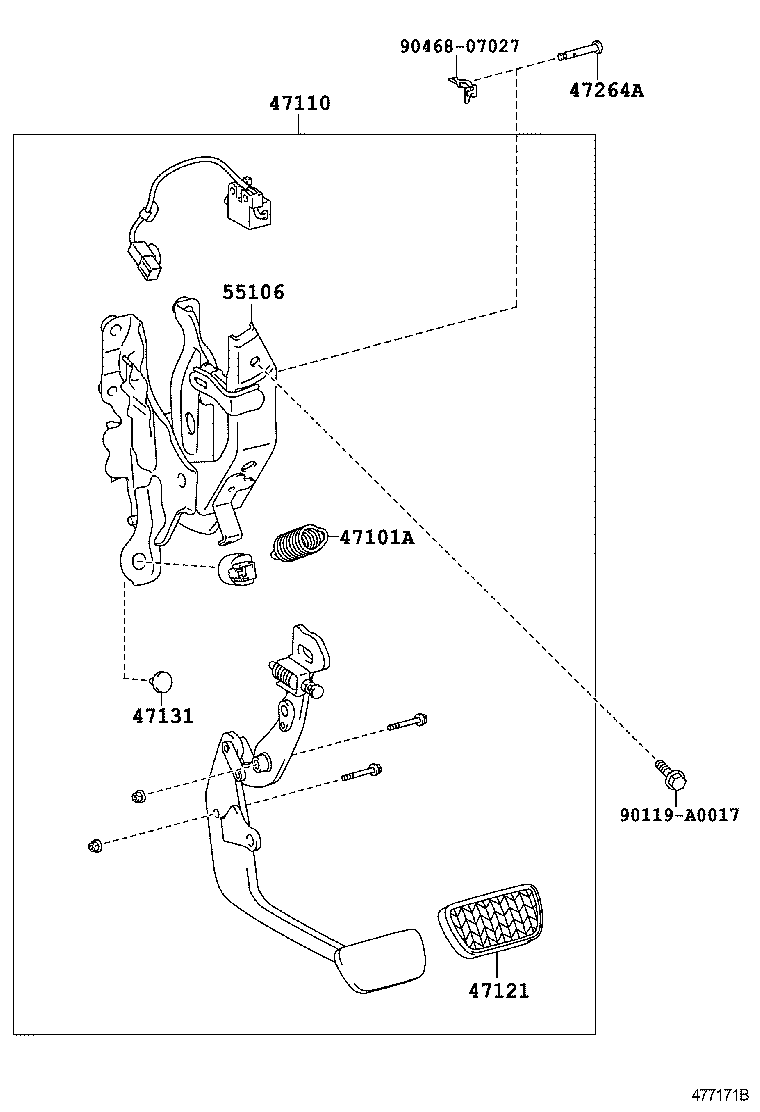 90468-07027
47264A
47110
55106
47101A
47131
90119-A0017
47121
477171B